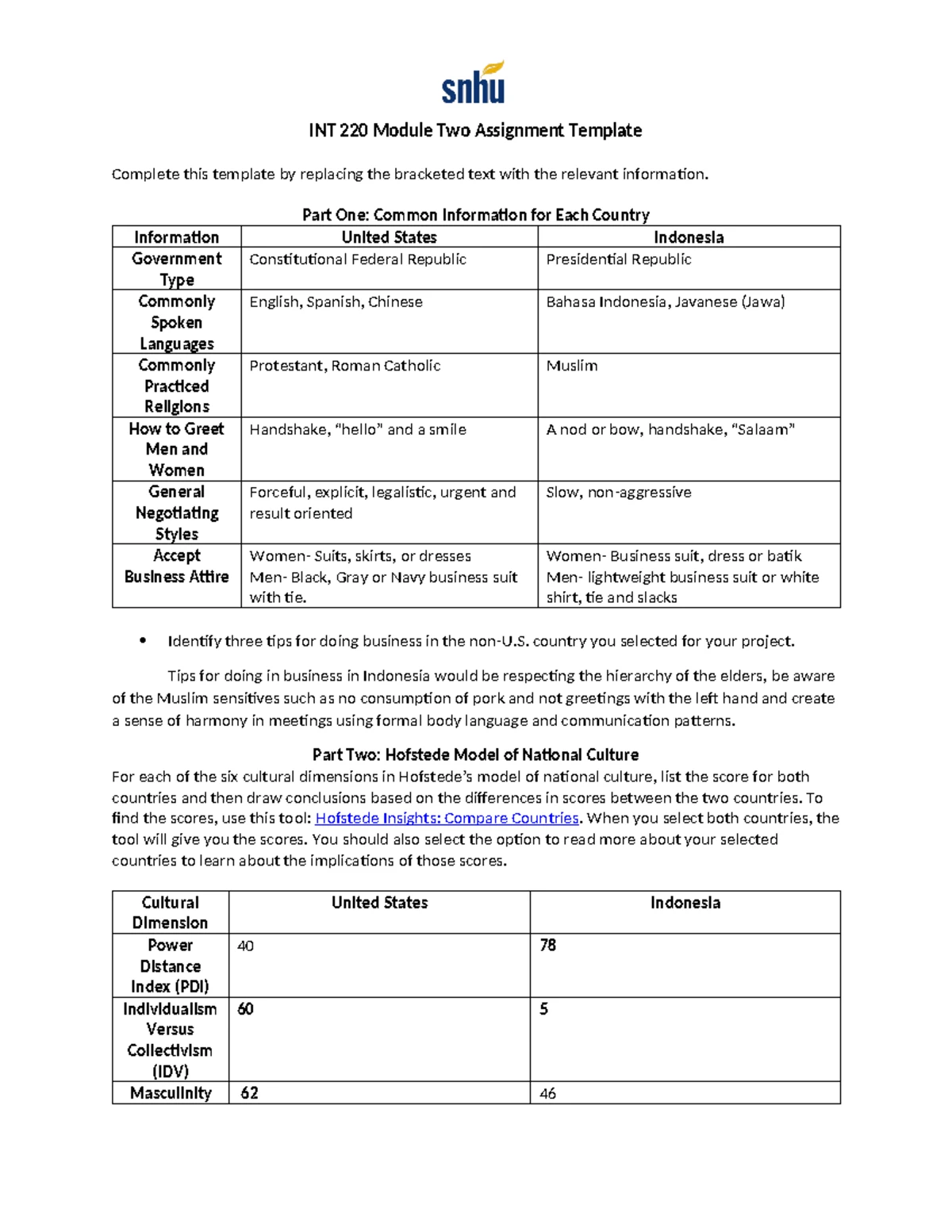 snhu

INT 220 Module Two Assignment Template

Complete this template by replacing the bracketed text with the relevant information.

Part One: Common Information for Each Country

| Information | United States | Indonesia |
|---|---|---|
| Government Type | Constitutional Federal Republic | Presidential Republic |
| Commonly Spoken Languages | English, Spanish, Chinese | Bahasa Indonesia, Javanese (Jawa) |
| Commonly Practiced Religions | Protestant, Roman Catholic | Muslim |
| How to Greet Men and Women | Handshake, "hello" and a smile | A nod or bow, handshake, "Salaam" |
| General Negotiating Styles | Forceful, explicit, legalistic, urgent and result oriented | Slow, non-aggressive |
| Accept Business Attire | Women- Suits, skirts, or dresses Men- Black, Gray or Navy business suit with tie. | Women- Business suit, dress or batik Men- lightweight business suit or white shirt, tie and slacks |

• Identify three tips for doing business in the non-U.S. country you selected for your project.

Tips for doing in business in Indonesia would be respecting the hierarchy of the elders, be aware of the Muslim sensitives such as no consumption of pork and not greetings with the left hand and create a sense of harmony in meetings using formal body language and communication patterns.

Part Two: Hofstede Model of National Culture

For each of the six cultural dimensions in Hofstede's model of national culture, list the score for both countries and then draw conclusions based on the differences in scores between the two countries. To find the scores, use this tool: Hofstede Insights: Compare Countries. When you select both countries, the tool will give you the scores. You should also select the option to read more about your selected countries to learn about the implications of those scores.

| Cultural Dimension | United States | Indonesia |
|---|---|---|
| Power Distance Index (PDI) | 40 | 78 |
| Individualism Versus Collectivism (IDV) | 60 | 5 |
| Masculinity | 62 | 46 |